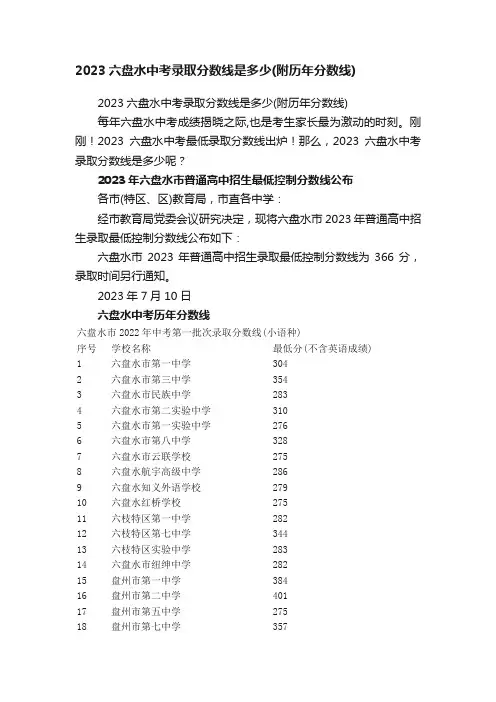 2023 六盘水中考录取分数线是多少(附历年分数线)

2023 六盘水中考录取分数线是多少(附历年分数线)

每年六盘水中考成绩揭晓之际,也是考生家长最为激动的时刻。刚刚！2023 六盘水中考最低录取分数线出炉！那么，2023 六盘水中考录取分数线是多少呢？

2023 年六盘水市普通高中招生最低控制分数线公布

各市(特区、区)教育局，市直各中学：

经市教育局党委会议研究决定，现将六盘水市 2023 年普通高中招生录取最低控制分数线公布如下：

六盘水市 2023 年普通高中招生录取最低控制分数线为 366 分，录取时间另行通知。

2023 年 7 月 10 日

六盘水中考历年分数线

六盘水市 2022 年中考第一批次录取分数线(小语种)

| 序号 | 学校名称 | 最低分(不含英语成绩) |
|---|---|---|
| 1 | 六盘水市第一中学 | 304 |
| 2 | 六盘水市第三中学 | 354 |
| 3 | 六盘水市民族中学 | 283 |
| 4 | 六盘水市第二实验中学 | 310 |
| 5 | 六盘水市第一实验中学 | 276 |
| 6 | 六盘水市第八中学 | 328 |
| 7 | 六盘水市云联学校 | 275 |
| 8 | 六盘水航宇高级中学 | 286 |
| 9 | 六盘水知义外语学校 | 279 |
| 10 | 六盘水红桥学校 | 275 |
| 11 | 六枝特区第一中学 | 282 |
| 12 | 六枝特区第七中学 | 344 |
| 13 | 六枝特区实验中学 | 283 |
| 14 | 六盘水市纽绅中学 | 282 |
| 15 | 盘州市第一中学 | 384 |
| 16 | 盘州市第二中学 | 401 |
| 17 | 盘州市第五中学 | 275 |
| 18 | 盘州市第七中学 | 357 |